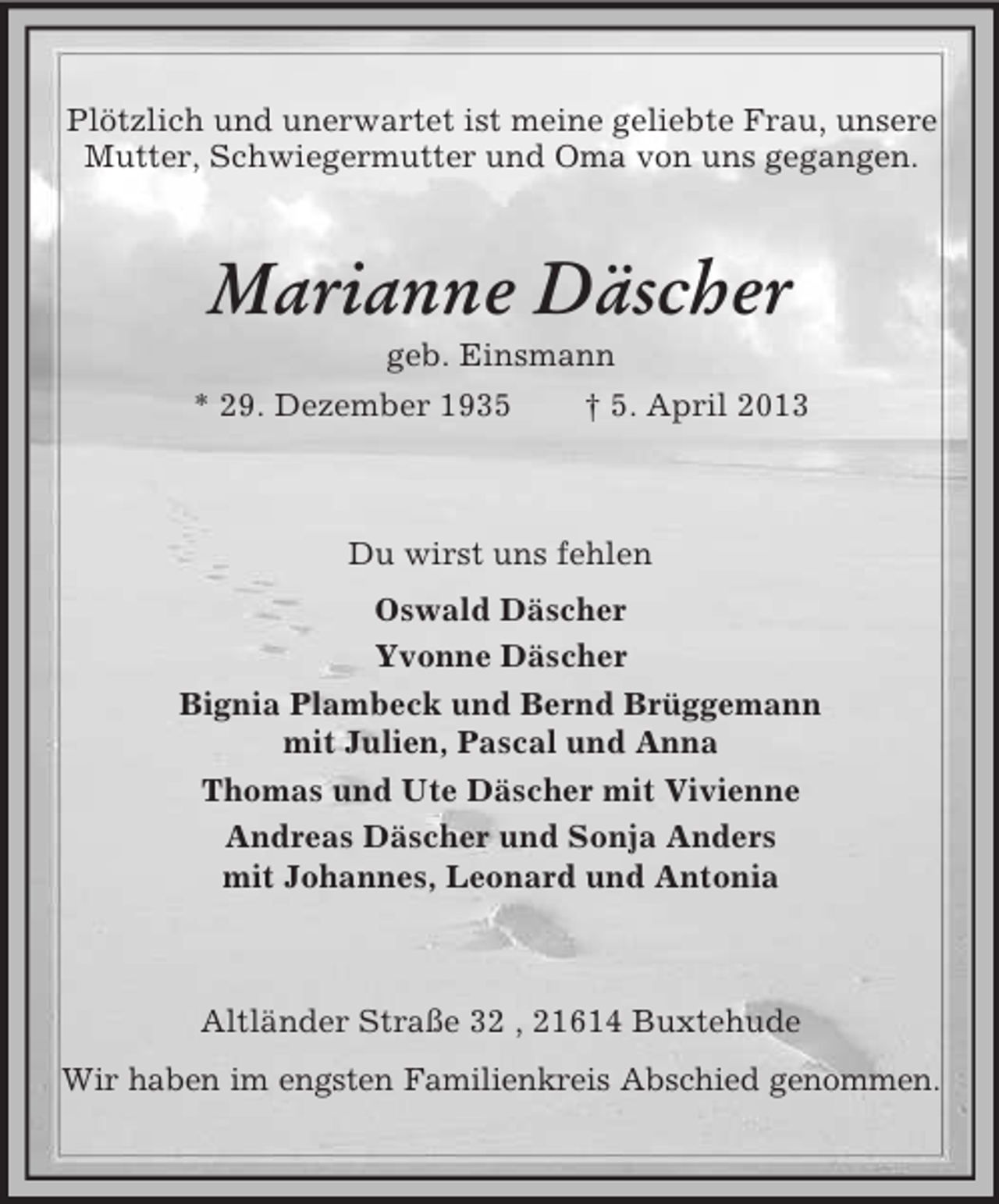 Plötzlich und unerwartet ist meine geliebte Frau, unsere Mutter, Schwiegermutter und Oma von uns gegangen.

Marianne Däscher

geb. Einsmann

* 29. Dezember 1935 † 5. April 2013

Du wirst uns fehlen

Oswald Däscher

Yvonne Däscher

Bignia Plambeck und Bernd Brüggemann mit Julien, Pascal und Anna

Thomas und Ute Däscher mit Vivienne

Andreas Däscher und Sonja Anders mit Johannes, Leonard und Antonia

Altländer Straße 32 , 21614 Buxtehude

Wir haben im engsten Familienkreis Abschied genommen.